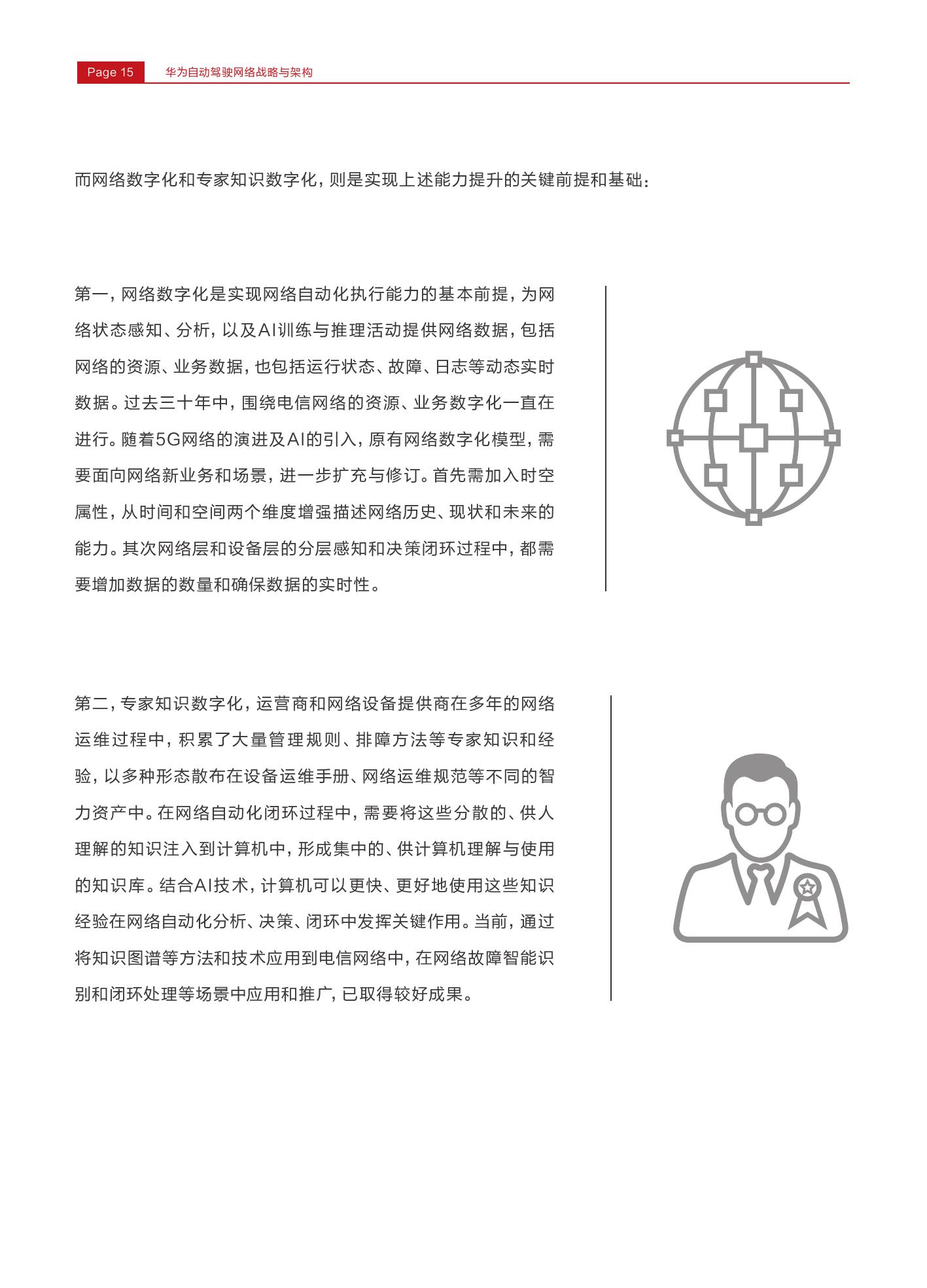 Page 15 华为自动驾驶网络战略与架构

而网络数字化和专家知识数字化，则是实现上述能力提升的关键前提和基础：

第一，网络数字化是实现网络自动化执行能力的基本前提，为网络状态感知、分析，以及AI训练与推理活动提供网络数据，包括网络的资源、业务数据，也包括运行状态、故障、日志等动态实时数据。过去三十年中，围绕电信网络的资源、业务数字化一直在进行。随着5G网络的演进及AI的引入，原有网络数字化模型，需要面向网络新业务和场景，进一步扩充与修订。首先需加入时空属性，从时间和空间两个维度增强描述网络历史、现状和未来的能力。其次网络层和设备层的分层感知和决策闭环过程中，都需要增加数据的数量和确保数据的实时性。

第二，专家知识数字化，运营商和网络设备提供商在多年的网络运维过程中，积累了大量管理规则、排障方法等专家知识和经验，以多种形态散布在设备运维手册、网络运维规范等不同的智力资产中。在网络自动化闭环过程中，需要将这些分散的、供人理解的知识注入到计算机中，形成集中的、供计算机理解与使用的知识库。结合AI技术，计算机可以更快、更好地使用这些知识经验在网络自动化分析、决策、闭环中发挥关键作用。当前，通过将知识图谱等方法和技术应用到电信网络中，在网络故障智能识别和闭环处理等场景中应用和推广，已取得较好成果。